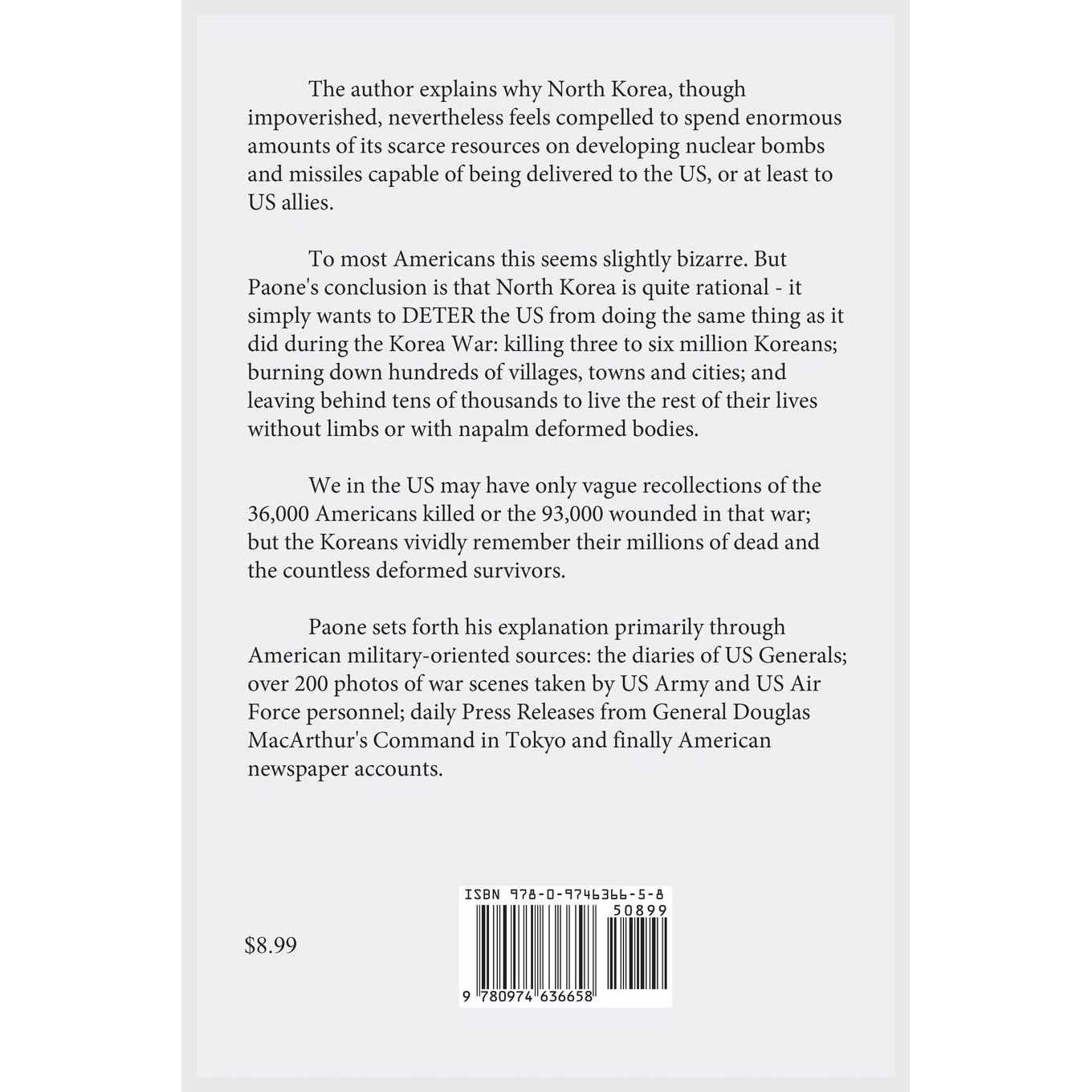 The author explains why North Korea, though impoverished, nevertheless feels compelled to spend enormous amounts of its scarce resources on developing nuclear bombs and missiles capable of being delivered to the US, or at least to US allies.

To most Americans this seems slightly bizarre. But Paone's conclusion is that North Korea is quite rational - it simply wants to DETER the US from doing the same thing as it did during the Korea War: killing three to six million Koreans; burning down hundreds of villages, towns and cities; and leaving behind tens of thousands to live the rest of their lives without limbs or with napalm deformed bodies.

We in the US may have only vague recollections of the 36,000 Americans killed or the 93,000 wounded in that war; but the Koreans vividly remember their millions of dead and the countless deformed survivors.

Paone sets forth his explanation primarily through American military-oriented sources: the diaries of US Generals; over 200 photos of war scenes taken by US Army and US Air Force personnel; daily Press Releases from General Douglas MacArthur's Command in Tokyo and finally American newspaper accounts.

$8.99

ISBN 978-0-9746366-5-8
50899
9 780974 636658